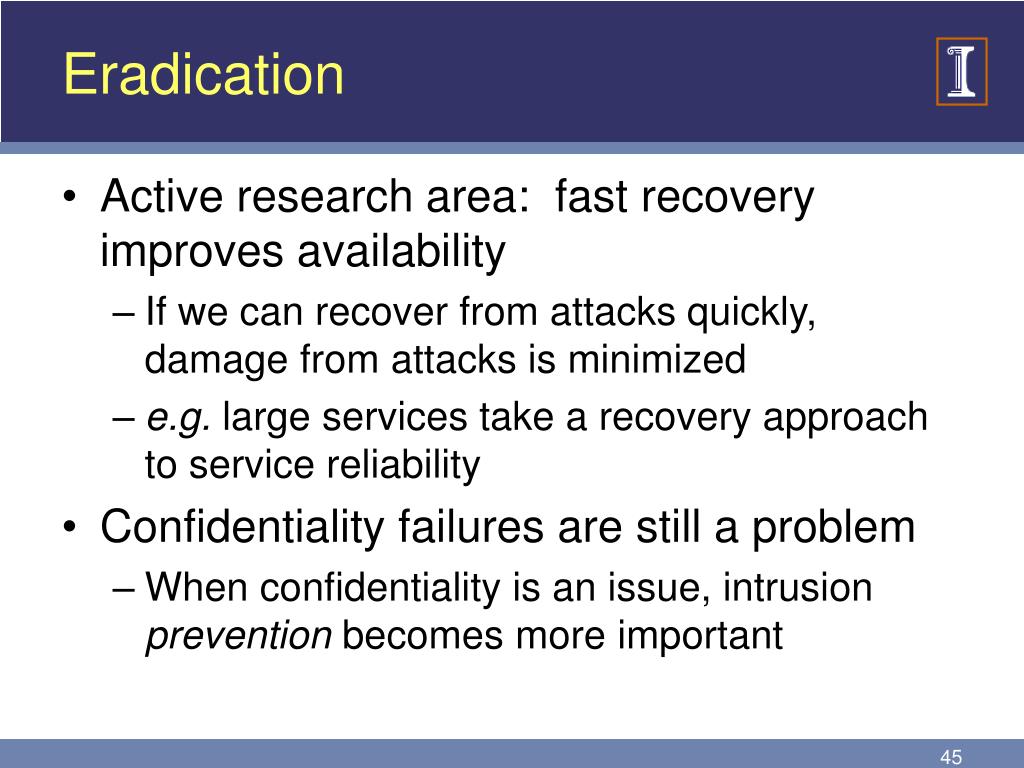 Eradication

I

• Active research area: fast recovery improves availability
– If we can recover from attacks quickly, damage from attacks is minimized
– e.g. large services take a recovery approach to service reliability
• Confidentiality failures are still a problem
– When confidentiality is an issue, intrusion prevention becomes more important

45